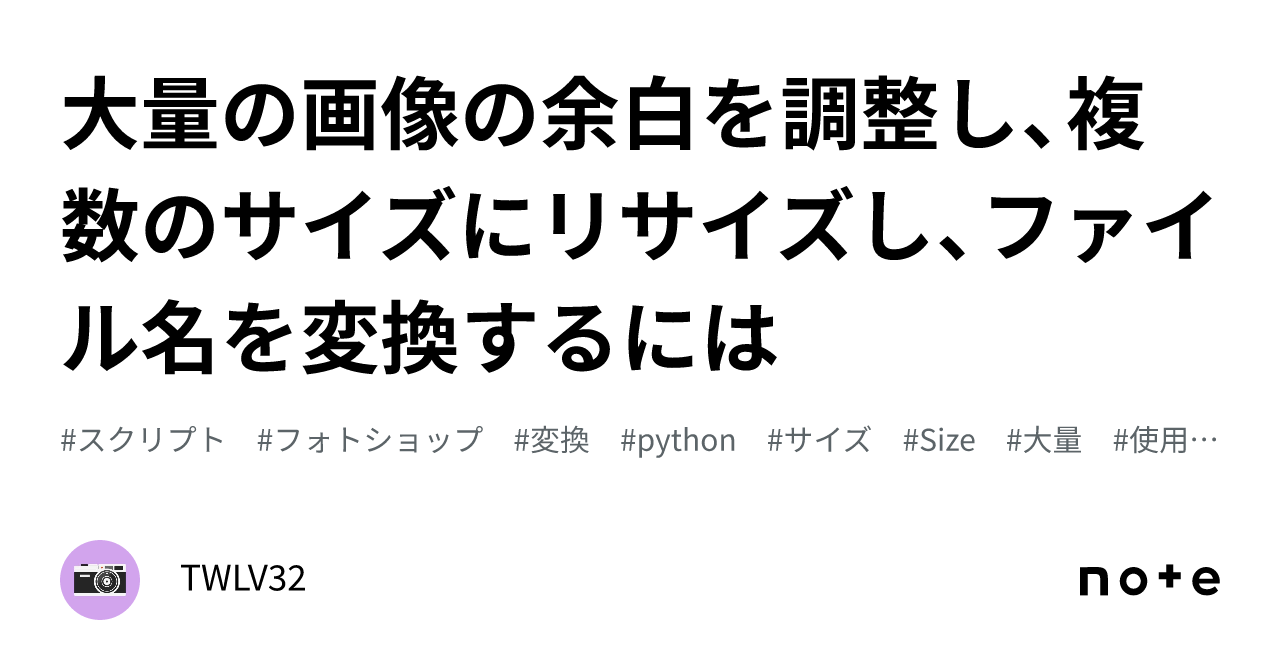 大量の画像の余白を調整し、複数のサイズにリサイズし、ファイル名を変換するには

#スクリプト #フォトショップ #変換 #python #サイズ #Size #大量 #使用…

TWLV32

note